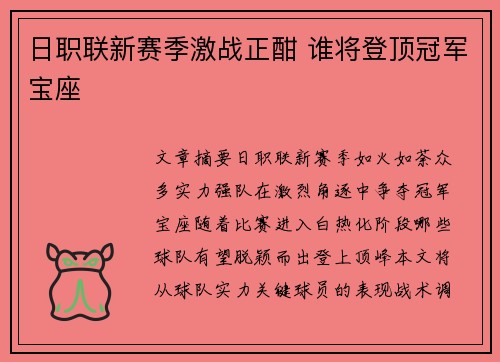 日职联新赛季激战正酣 谁将登顶冠军宝座

文章摘要日职联新赛季如火如荼众多实力强队在激烈角逐中争夺冠军宝座随着比赛进入白热化阶段哪些球队有望脱颖而出登上顶峰本文将从球队实力关键球员的表现战术调